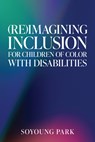 (RE)IMAGINING INCLUSION FOR CHILDREN OF COLOR WITH DISABILITIES

SOYOUNG PARK